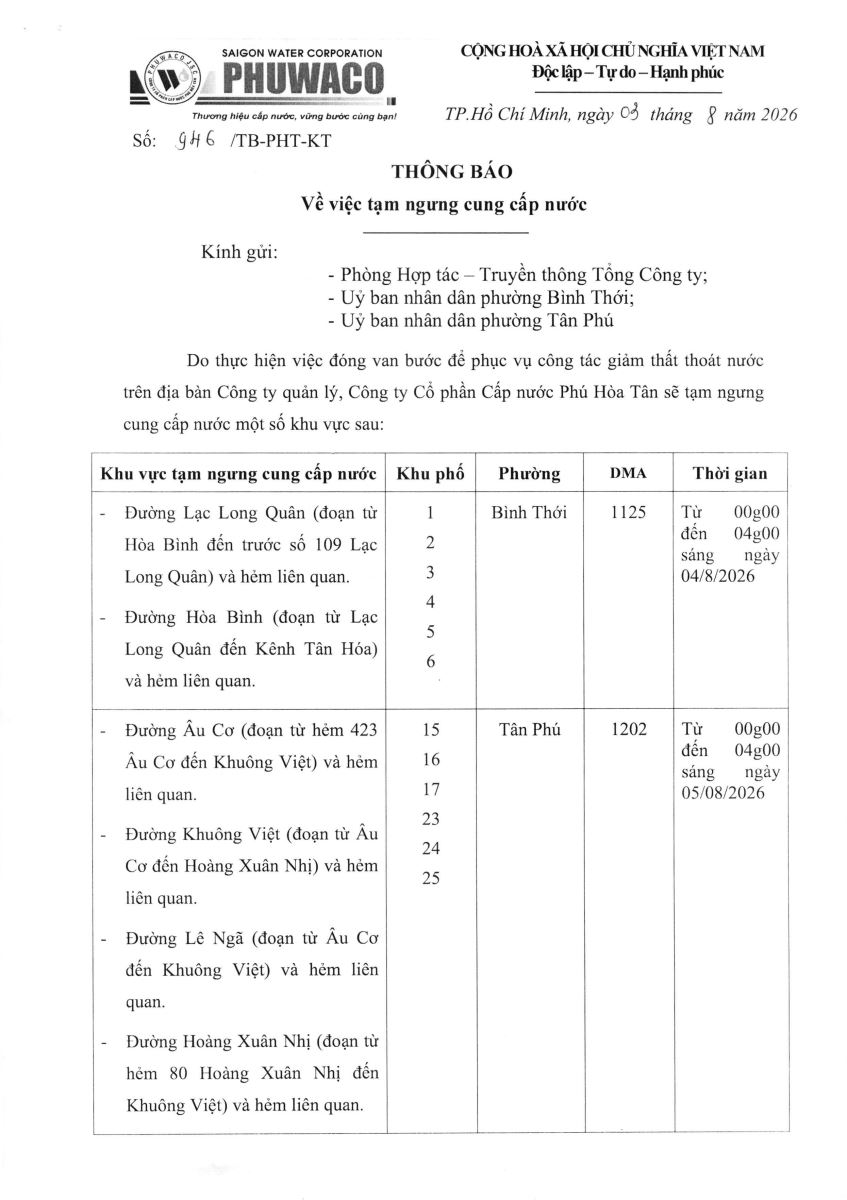 SAIGON WATER CORPORATION
PHUWACO
Thương hiệu cấp nước, vững bước cùng bạn!

CỘNG HOÀ XÃ HỘI CHỦ NGHĨA VIỆT NAM
Độc lập – Tự do – Hạnh phúc

Số: 946 /TB-PHT-KT

TP.Hồ Chí Minh, ngày 03 tháng 8 năm 2026

THÔNG BÁO
Về việc tạm ngưng cung cấp nước

Kính gửi:
- Phòng Hợp tác – Truyền thông Tổng Công ty;
- Uỷ ban nhân dân phường Bình Thới;
- Uỷ ban nhân dân phường Tân Phú

Do thực hiện việc đóng van bước để phục vụ công tác giảm thất thoát nước trên địa bàn Công ty quản lý, Công ty Cổ phần Cấp nước Phú Hòa Tân sẽ tạm ngưng cung cấp nước một số khu vực sau:

| Khu vực tạm ngưng cung cấp nước | Khu phố | Phường | DMA | Thời gian |
|---|---|---|---|---|
| - Đường Lạc Long Quân (đoạn từ Hòa Bình đến trước số 109 Lạc Long Quân) và hẻm liên quan. - Đường Hòa Bình (đoạn từ Lạc Long Quân đến Kênh Tân Hóa) và hẻm liên quan. | 1 2 3 4 5 6 | Bình Thới | 1125 | Từ 00g00 đến 04g00 sáng ngày 04/8/2026 |
| - Đường Âu Cơ (đoạn từ hẻm 423 Âu Cơ đến Khuông Việt) và hẻm liên quan. - Đường Khuông Việt (đoạn từ Âu Cơ đến Hoàng Xuân Nhị) và hẻm liên quan. - Đường Lê Ngã (đoạn từ Âu Cơ đến Khuông Việt) và hẻm liên quan. - Đường Hoàng Xuân Nhị (đoạn từ hẻm 80 Hoàng Xuân Nhị đến Khuông Việt) và hẻm liên quan. | 15 16 17 23 24 25 | Tân Phú | 1202 | Từ 00g00 đến 04g00 sáng ngày 05/08/2026 |